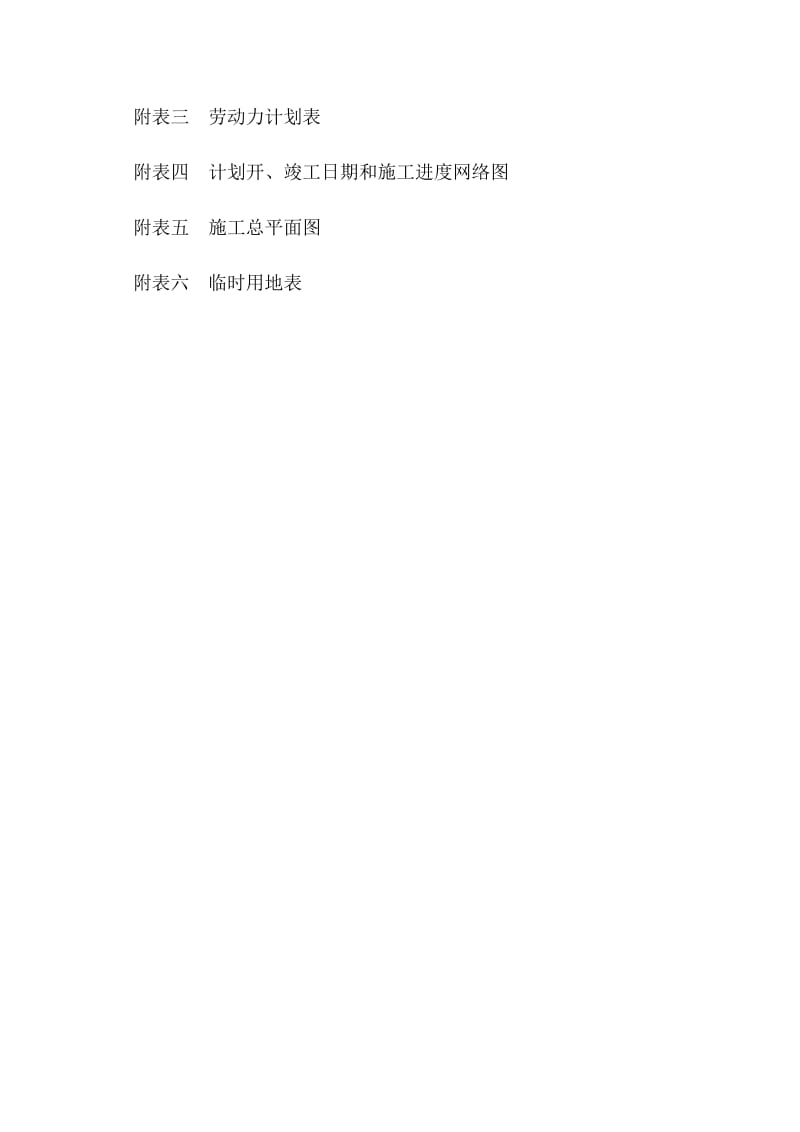 附表三　劳动力计划表

附表四　计划开、竣工日期和施工进度网络图

附表五　施工总平面图

附表六　临时用地表